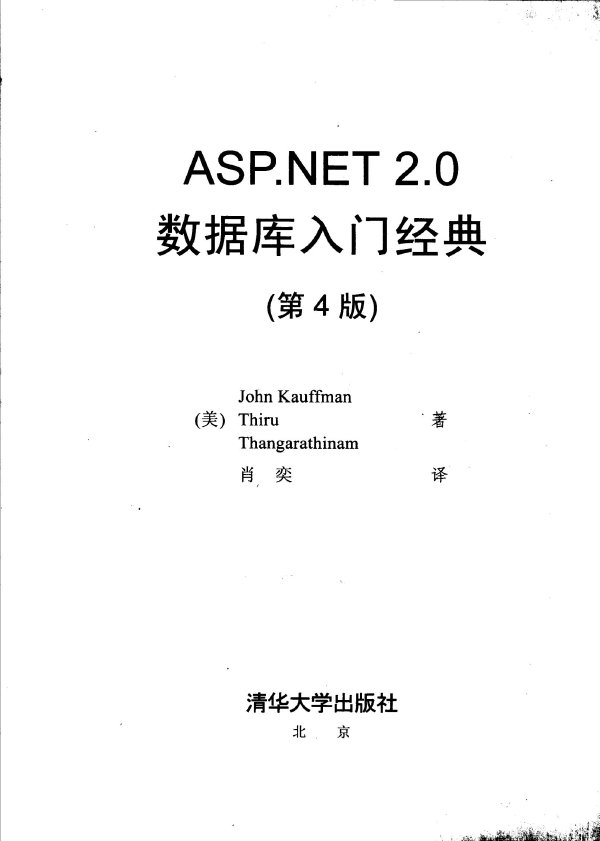 ASP.NET 2.0
数据库入门经典
(第 4 版)

(美) John Kauffman
Thiru Thangarathinam 著
肖 奕 译

清华大学出版社
北 京